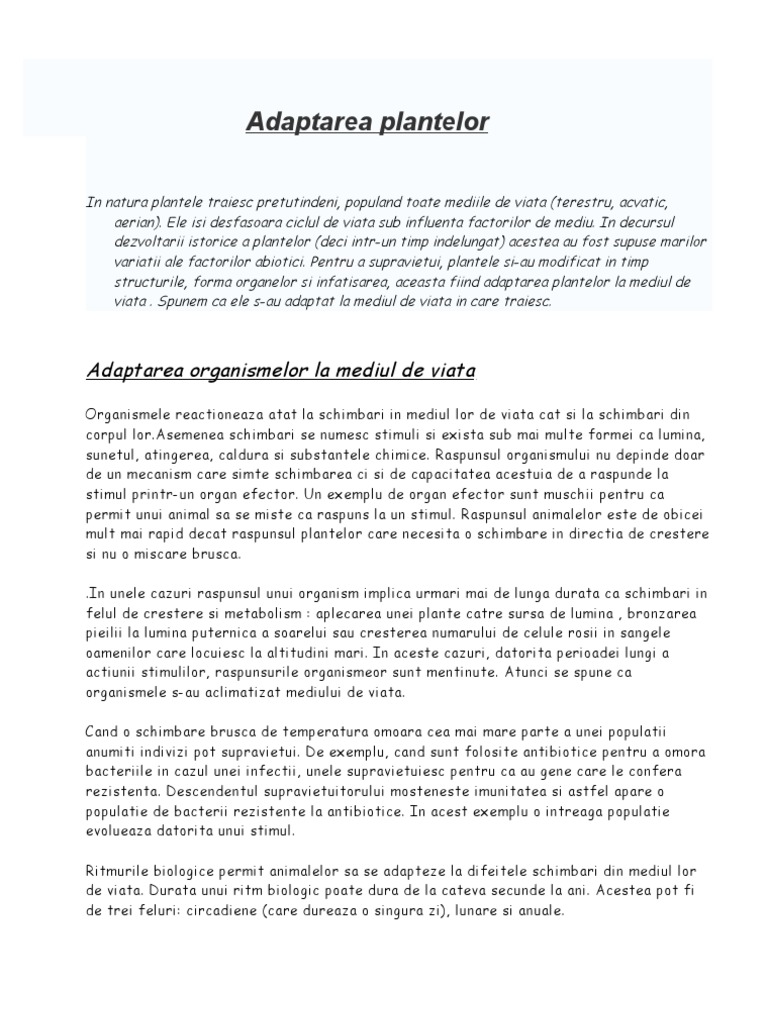 Adaptarea plantelor

In natura plantele traiesc pretutindeni, populand toate mediile de viata (terestru, acvatic, aerian). Ele isi desfasoara ciclul de viata sub influenta factorilor de mediu. In decursul dezvoltarii istorice a plantelor (deci intr-un timp indelungat) acestea au fost supuse marilor variatii ale factorilor abiotici. Pentru a supravietui, plantele si-au modificat in timp structurile, forma organelor si infatisarea, aceasta fiind adaptarea plantelor la mediul de viata . Spunem ca ele s-au adaptat la mediul de viata in care traiesc.

Adaptarea organismelor la mediul de viata

Organismele reactioneaza atat la schimbari in mediul lor de viata cat si la schimbari din corpul lor.Asemenea schimbari se numesc stimuli si exista sub mai multe formei ca lumina, sunetul, atingerea, caldura si substantele chimice. Raspunsul organismului nu depinde doar de un mecanism care simte schimbarea ci si de capacitatea acestuia de a raspunde la stimul printr-un organ efector. Un exemplu de organ efector sunt muschii pentru ca permit unui animal sa se miste ca raspuns la un stimul. Raspunsul animalelor este de obicei mult mai rapid decat raspunsul plantelor care necesita o schimbare in directia de crestere si nu o miscare brusca.

.In unele cazuri raspunsul unui organism implica urmari mai de lunga durata ca schimbari in felul de crestere si metabolism : aplecarea unei plante catre sursa de lumina , bronzarea pieilii la lumina puternica a soarelui sau cresterea numarului de celule rosii in sangele oamenilor care locuiesc la altitudini mari. In aceste cazuri, datorita perioadei lungi a actiunii stimulilor, raspunsurile organismeor sunt mentinute. Atunci se spune ca organismele s-au aclimatizat mediului de viata.

Cand o schimbare brusca de temperatura omoara cea mai mare parte a unei populatii anumiti indivizi pot supravietui. De exemplu, cand sunt folosite antibiotice pentru a omora bacteriile in cazul unei infectii, unele supravietuiesc pentru ca au gene care le confera rezistenta. Descendentul supravietuitorului mosteneste imunitatea si astfel apare o populatie de bacterii rezistente la antibiotice. In acest exemplu o intreaga populatie evolueaza datorita unui stimul.

Ritmurile biologice permit animalelor sa se adapteze la difeitele schimbari din mediul lor de viata. Durata unui ritm biologic poate dura de la cateva secunde la ani. Acestea pot fi de trei feluri: circadiene (care dureaza o singura zi), lunare si anuale.